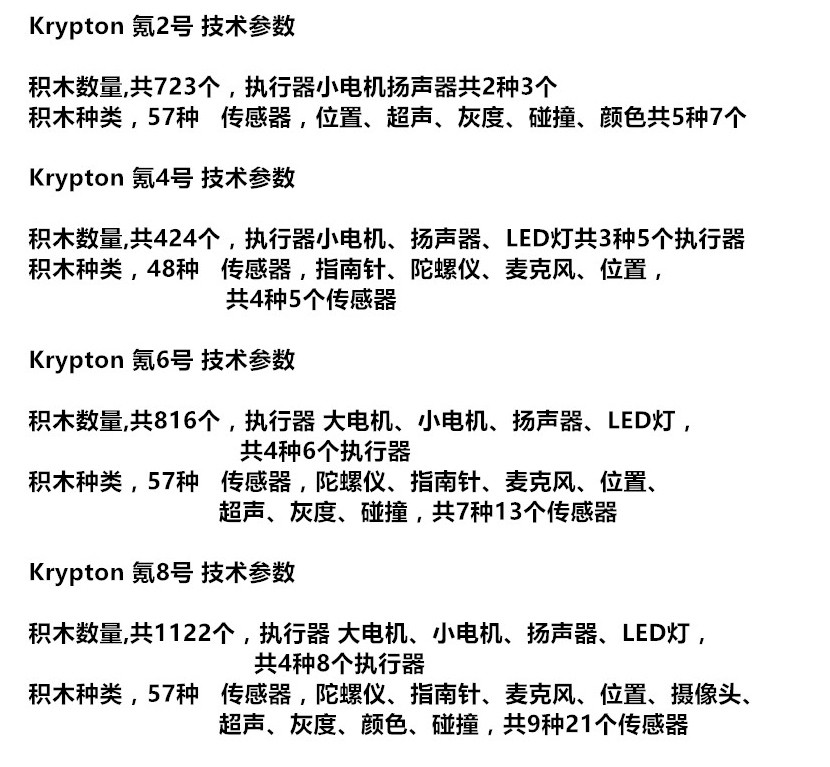 Krypton 氪2号 技术参数

积木数量,共723个，执行器小电机扬声器共2种3个
积木种类，57种　传感器，位置、超声、灰度、碰撞、颜色共5种7个

Krypton 氪4号 技术参数

积木数量,共424个，执行器小电机、扬声器、LED灯共3种5个执行器
积木种类，48种　传感器，指南针、陀螺仪、麦克风、位置，共4种5个传感器

Krypton 氪6号 技术参数

积木数量,共816个，执行器 大电机、小电机、扬声器、LED灯，共4种6个执行器
积木种类，57种　传感器，陀螺仪、指南针、麦克风、位置、超声、灰度、碰撞，共7种13个传感器

Krypton 氪8号 技术参数

积木数量,共1122个，执行器 大电机、小电机、扬声器、LED灯，共4种8个执行器
积木种类，57种　传感器，陀螺仪、指南针、麦克风、位置、摄像头、超声、灰度、颜色、碰撞，共9种21个传感器